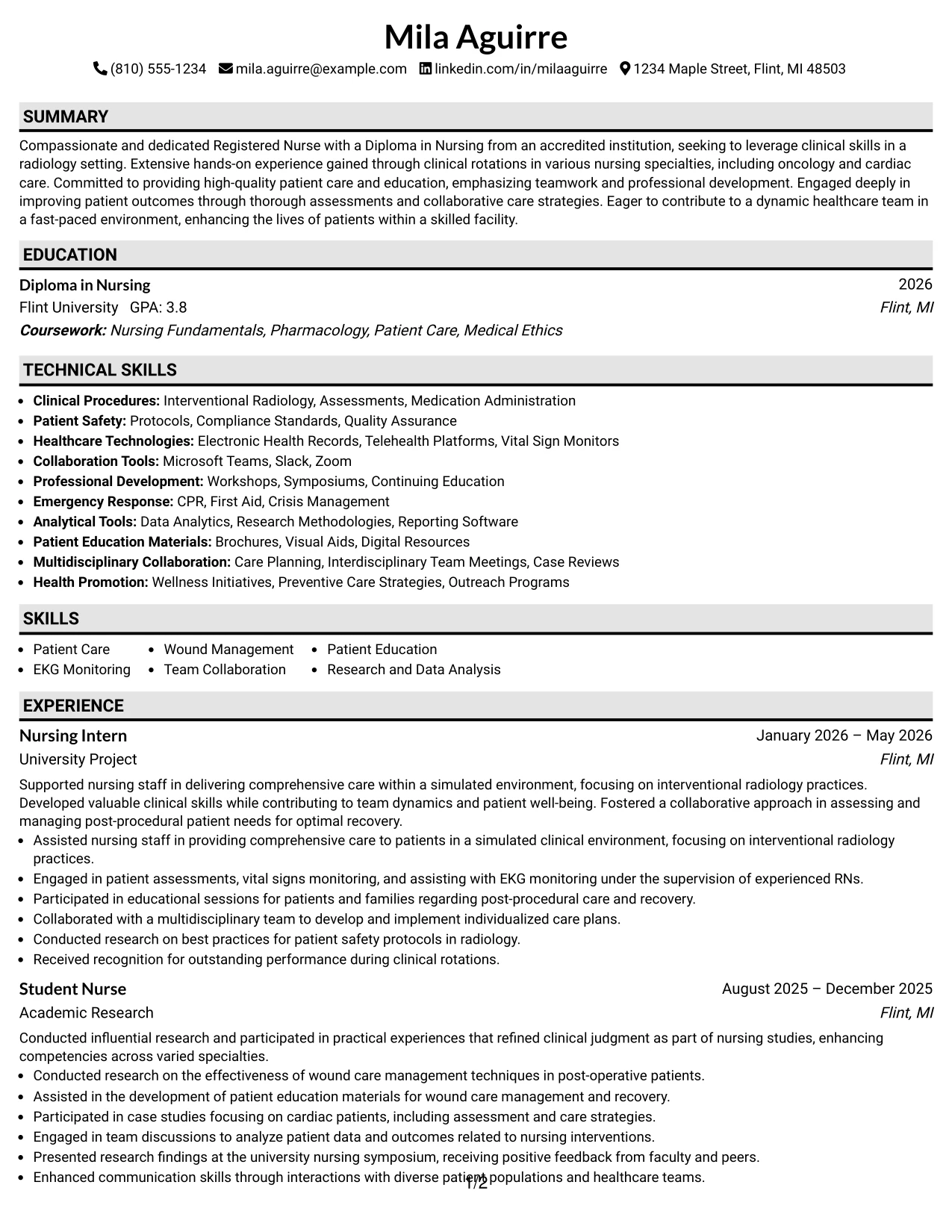 Mila Aguirre

(810) 555-1234 mila.aguirre@example.com linkedin.com/in/milaaguirre 1234 Maple Street, Flint, MI 48503

SUMMARY

Compassionate and dedicated Registered Nurse with a Diploma in Nursing from an accredited institution, seeking to leverage clinical skills in a radiology setting. Extensive hands-on experience gained through clinical rotations in various nursing specialties, including oncology and cardiac care. Committed to providing high-quality patient care and education, emphasizing teamwork and professional development. Engaged deeply in improving patient outcomes through thorough assessments and collaborative care strategies. Eager to contribute to a dynamic healthcare team in a fast-paced environment, enhancing the lives of patients within a skilled facility.

EDUCATION

Diploma in Nursing
2026
Flint University GPA: 3.8
Flint, MI
Coursework: Nursing Fundamentals, Pharmacology, Patient Care, Medical Ethics

TECHNICAL SKILLS

• Clinical Procedures: Interventional Radiology, Assessments, Medication Administration
• Patient Safety: Protocols, Compliance Standards, Quality Assurance
• Healthcare Technologies: Electronic Health Records, Telehealth Platforms, Vital Sign Monitors
• Collaboration Tools: Microsoft Teams, Slack, Zoom
• Professional Development: Workshops, Symposiums, Continuing Education
• Emergency Response: CPR, First Aid, Crisis Management
• Analytical Tools: Data Analytics, Research Methodologies, Reporting Software
• Patient Education Materials: Brochures, Visual Aids, Digital Resources
• Multidisciplinary Collaboration: Care Planning, Interdisciplinary Team Meetings, Case Reviews
• Health Promotion: Wellness Initiatives, Preventive Care Strategies, Outreach Programs

SKILLS

• Patient Care
• EKG Monitoring
• Wound Management
• Team Collaboration
• Patient Education
• Research and Data Analysis

EXPERIENCE

Nursing Intern
January 2026 – May 2026
University Project
Flint, MI

Supported nursing staff in delivering comprehensive care within a simulated environment, focusing on interventional radiology practices. Developed valuable clinical skills while contributing to team dynamics and patient well-being. Fostered a collaborative approach in assessing and managing post-procedural patient needs for optimal recovery.
• Assisted nursing staff in providing comprehensive care to patients in a simulated clinical environment, focusing on interventional radiology practices.
• Engaged in patient assessments, vital signs monitoring, and assisting with EKG monitoring under the supervision of experienced RNs.
• Participated in educational sessions for patients and families regarding post-procedural care and recovery.
• Collaborated with a multidisciplinary team to develop and implement individualized care plans.
• Conducted research on best practices for patient safety protocols in radiology.
• Received recognition for outstanding performance during clinical rotations.

Student Nurse
August 2025 – December 2025
Academic Research
Flint, MI

Conducted influential research and participated in practical experiences that refined clinical judgment as part of nursing studies, enhancing competencies across varied specialties.
• Conducted research on the effectiveness of wound care management techniques in post-operative patients.
• Assisted in the development of patient education materials for wound care management and recovery.
• Participated in case studies focusing on cardiac patients, including assessment and care strategies.
• Engaged in team discussions to analyze patient data and outcomes related to nursing interventions.
• Presented research findings at the university nursing symposium, receiving positive feedback from faculty and peers.
• Enhanced communication skills through interactions with diverse patient populations and healthcare teams.

1/2